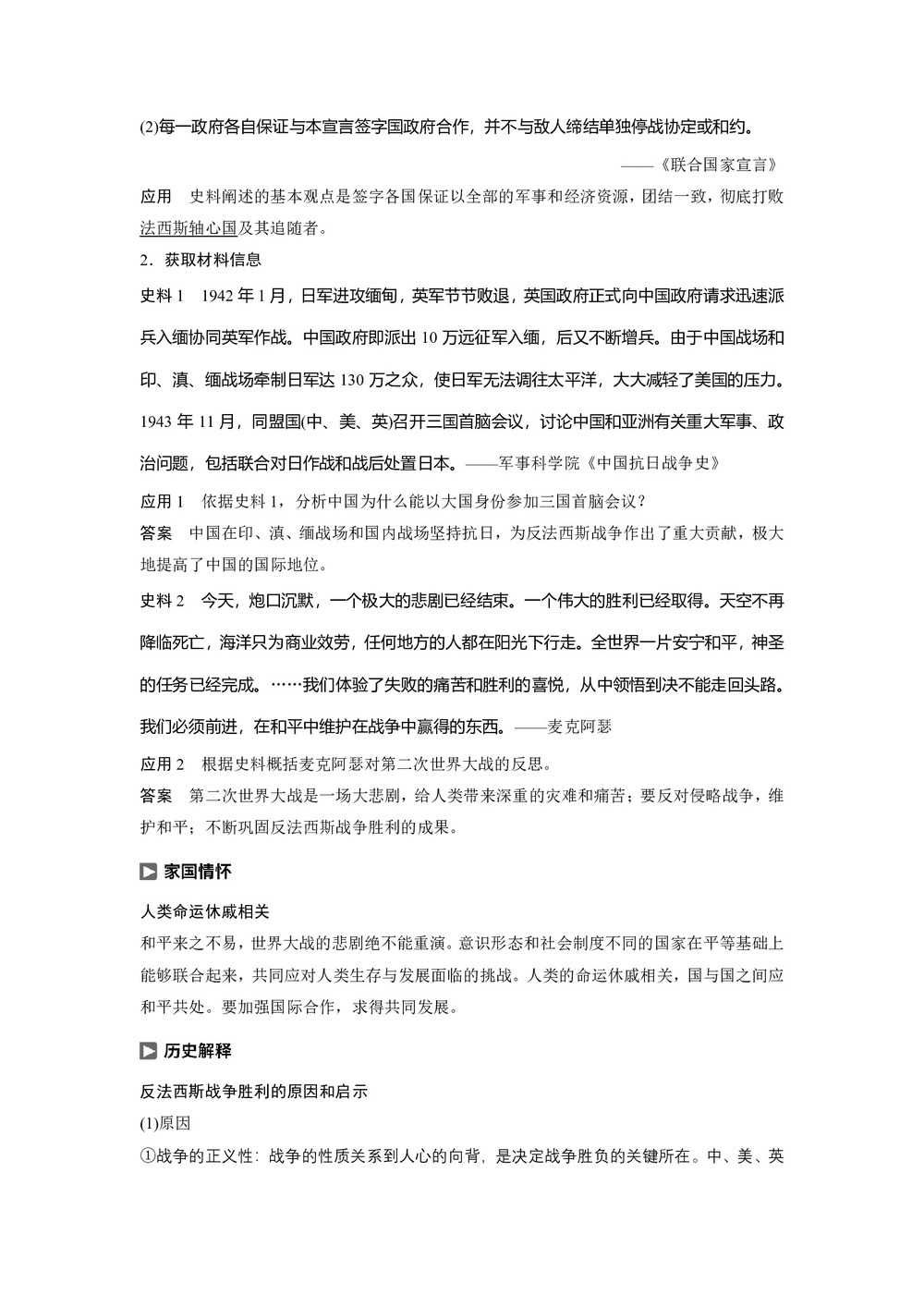 (2)每一政府各自保证与本宣言签字国政府合作，并不与敌人缔结单独停战协定或和约。

——《联合国家宣言》

应用　史料阐述的基本观点是签字各国保证以全部的军事和经济资源，团结一致，彻底打败法西斯轴心国及其追随者。

2．获取材料信息

史料 1　1942 年 1 月，日军进攻缅甸，英军节节败退，英国政府正式向中国政府请求迅速派兵入缅协同英军作战。中国政府即派出 10 万远征军入缅，后又不断增兵。由于中国战场和印、滇、缅战场牵制日军达 130 万之众，使日军无法调往太平洋，大大减轻了美国的压力。1943 年 11 月，同盟国(中、美、英)召开三国首脑会议，讨论中国和亚洲有关重大军事、政治问题，包括联合对日作战和战后处置日本。——军事科学院《中国抗日战争史》

应用 1　依据史料 1，分析中国为什么能以大国身份参加三国首脑会议？

答案　中国在印、滇、缅战场和国内战场坚持抗日，为反法西斯战争作出了重大贡献，极大地提高了中国的国际地位。

史料 2　今天，炮口沉默，一个极大的悲剧已经结束。一个伟大的胜利已经取得。天空不再降临死亡，海洋只为商业效劳，任何地方的人都在阳光下行走。全世界一片安宁和平，神圣的任务已经完成。……我们体验了失败的痛苦和胜利的喜悦，从中领悟到决不能走回头路。我们必须前进，在和平中维护在战争中赢得的东西。——麦克阿瑟

应用 2　根据史料概括麦克阿瑟对第二次世界大战的反思。

答案　第二次世界大战是一场大悲剧，给人类带来深重的灾难和痛苦；要反对侵略战争，维护和平；不断巩固反法西斯战争胜利的成果。

家国情怀

人类命运休戚相关

和平来之不易，世界大战的悲剧绝不能重演。意识形态和社会制度不同的国家在平等基础上能够联合起来，共同应对人类生存与发展面临的挑战。人类的命运休戚相关，国与国之间应和平共处。要加强国际合作，求得共同发展。

历史解释

反法西斯战争胜利的原因和启示

(1)原因

①战争的正义性：战争的性质关系到人心的向背，是决定战争胜负的关键所在。中、美、英